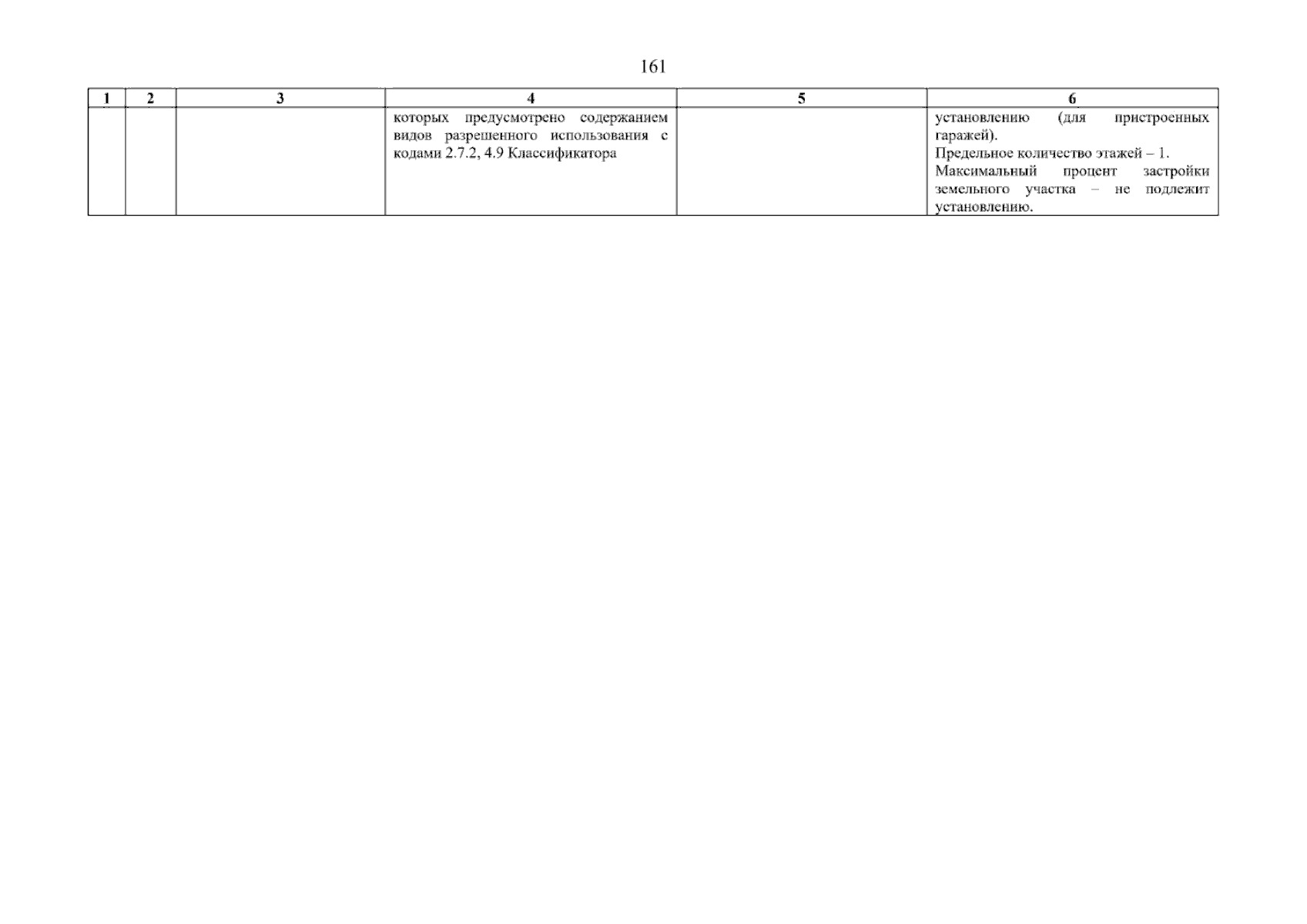 161

| 1 | 2 | 3 | 4 | 5 | 6 |
|---|---|---|---|---|---|
|  |  |  | которых предусмотрено содержанием видов разрешенного использования с кодами 2.7.2, 4.9 Классификатора |  | установлению (для пристроенных гаражей). Предельное количество этажей – 1. Максимальный процент застройки земельного участка – не подлежит установлению. |